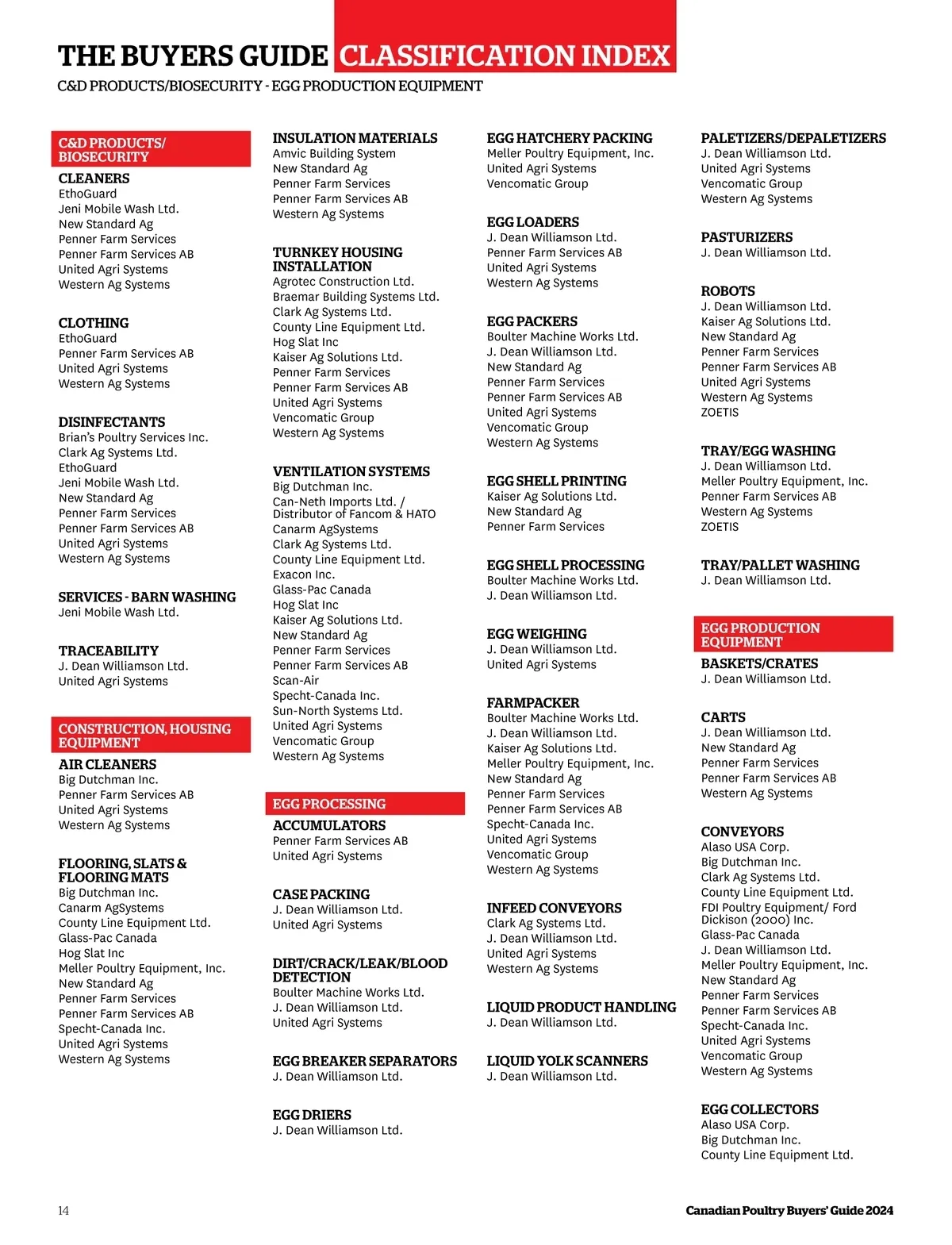 THE BUYERS GUIDE CLASSIFICATION INDEX
C&D PRODUCTS/BIOSECURITY - EGG PRODUCTION EQUIPMENT

C&D PRODUCTS/ BIOSECURITY

CLEANERS
EthoGuard
Jeni Mobile Wash Ltd.
New Standard Ag
Penner Farm Services
Penner Farm Services AB
United Agri Systems
Western Ag Systems

CLOTHING
EthoGuard
Penner Farm Services AB
United Agri Systems
Western Ag Systems

DISINFECTANTS
Brian's Poultry Services Inc.
Clark Ag Systems Ltd.
EthoGuard
Jeni Mobile Wash Ltd.
New Standard Ag
Penner Farm Services
Penner Farm Services AB
United Agri Systems
Western Ag Systems

SERVICES - BARN WASHING
Jeni Mobile Wash Ltd.

TRACEABILITY
J. Dean Williamson Ltd.
United Agri Systems

CONSTRUCTION, HOUSING EQUIPMENT

AIR CLEANERS
Big Dutchman Inc.
Penner Farm Services AB
United Agri Systems
Western Ag Systems

FLOORING, SLATS & FLOORING MATS
Big Dutchman Inc.
Canarm AgSystems
County Line Equipment Ltd.
Glass-Pac Canada
Hog Slat Inc
Meller Poultry Equipment, Inc.
New Standard Ag
Penner Farm Services
Penner Farm Services AB
Specht-Canada Inc.
United Agri Systems
Western Ag Systems

INSULATION MATERIALS
Amvic Building System
New Standard Ag
Penner Farm Services
Penner Farm Services AB
Western Ag Systems

TURNKEY HOUSING INSTALLATION
Agrotec Construction Ltd.
Braemar Building Systems Ltd.
Clark Ag Systems Ltd.
County Line Equipment Ltd.
Hog Slat Inc
Kaiser Ag Solutions Ltd.
Penner Farm Services
Penner Farm Services AB
United Agri Systems
Vencomatic Group
Western Ag Systems

VENTILATION SYSTEMS
Big Dutchman Inc.
Can-Neth Imports Ltd. / Distributor of Fancom & HATO
Canarm AgSystems
Clark Ag Systems Ltd.
County Line Equipment Ltd.
Exacon Inc.
Glass-Pac Canada
Hog Slat Inc
Kaiser Ag Solutions Ltd.
New Standard Ag
Penner Farm Services
Penner Farm Services AB
Scan-Air
Specht-Canada Inc.
Sun-North Systems Ltd.
United Agri Systems
Vencomatic Group
Western Ag Systems

EGG PROCESSING

ACCUMULATORS
Penner Farm Services AB
United Agri Systems

CASE PACKING
J. Dean Williamson Ltd.
United Agri Systems

DIRT/CRACK/LEAK/BLOOD DETECTION
Boulter Machine Works Ltd.
J. Dean Williamson Ltd.
United Agri Systems

EGG BREAKER SEPARATORS
J. Dean Williamson Ltd.

EGG DRIERS
J. Dean Williamson Ltd.

EGG HATCHERY PACKING
Meller Poultry Equipment, Inc.
United Agri Systems
Vencomatic Group

EGG LOADERS
J. Dean Williamson Ltd.
Penner Farm Services AB
United Agri Systems
Western Ag Systems

EGG PACKERS
Boulter Machine Works Ltd.
J. Dean Williamson Ltd.
New Standard Ag
Penner Farm Services
Penner Farm Services AB
United Agri Systems
Vencomatic Group
Western Ag Systems

EGG SHELL PRINTING
Kaiser Ag Solutions Ltd.
New Standard Ag
Penner Farm Services

EGG SHELL PROCESSING
Boulter Machine Works Ltd.
J. Dean Williamson Ltd.

EGG WEIGHING
J. Dean Williamson Ltd.
United Agri Systems

FARMPACKER
Boulter Machine Works Ltd.
J. Dean Williamson Ltd.
Kaiser Ag Solutions Ltd.
Meller Poultry Equipment, Inc.
New Standard Ag
Penner Farm Services
Penner Farm Services AB
Specht-Canada Inc.
United Agri Systems
Vencomatic Group
Western Ag Systems

INFEED CONVEYORS
Clark Ag Systems Ltd.
J. Dean Williamson Ltd.
United Agri Systems
Western Ag Systems

LIQUID PRODUCT HANDLING
J. Dean Williamson Ltd.

LIQUID YOLK SCANNERS
J. Dean Williamson Ltd.

PALETIZERS/DEPALETIZERS
J. Dean Williamson Ltd.
United Agri Systems
Vencomatic Group
Western Ag Systems

PASTURIZERS
J. Dean Williamson Ltd.

ROBOTS
J. Dean Williamson Ltd.
Kaiser Ag Solutions Ltd.
New Standard Ag
Penner Farm Services
Penner Farm Services AB
United Agri Systems
Western Ag Systems
ZOETIS

TRAY/EGG WASHING
J. Dean Williamson Ltd.
Meller Poultry Equipment, Inc.
Penner Farm Services AB
Western Ag Systems
ZOETIS

TRAY/PALLET WASHING
J. Dean Williamson Ltd.

EGG PRODUCTION EQUIPMENT

BASKETS/CRATES
J. Dean Williamson Ltd.

CARTS
J. Dean Williamson Ltd.
New Standard Ag
Penner Farm Services
Penner Farm Services AB
Western Ag Systems

CONVEYORS
Alaso USA Corp.
Big Dutchman Inc.
Clark Ag Systems Ltd.
County Line Equipment Ltd.
FDI Poultry Equipment/ Ford Dickison (2000) Inc.
Glass-Pac Canada
J. Dean Williamson Ltd.
Meller Poultry Equipment, Inc.
New Standard Ag
Penner Farm Services
Penner Farm Services AB
Specht-Canada Inc.
United Agri Systems
Vencomatic Group
Western Ag Systems

EGG COLLECTORS
Alaso USA Corp.
Big Dutchman Inc.
County Line Equipment Ltd.

14

Canadian Poultry Buyers' Guide 2024